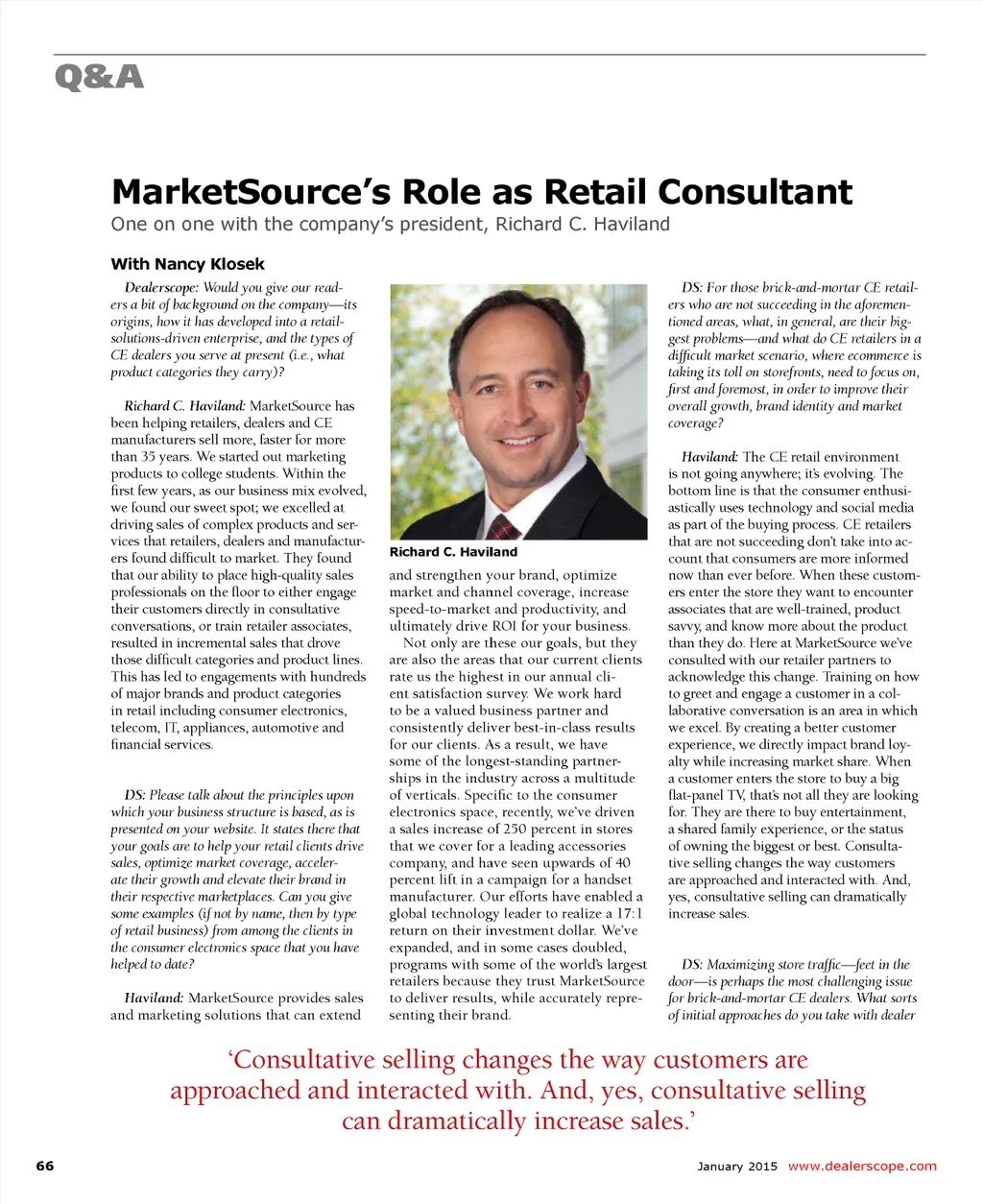 Q&A

MarketSource's Role as Retail Consultant

One on one with the company's president, Richard C. Haviland

With Nancy Klosek

Dealerscope: Would you give our readers a bit of background on the company—its origins, how it has developed into a retail-solutions-driven enterprise, and the types of CE dealers you serve at present (i.e., what product categories they carry)?

Richard C. Haviland: MarketSource has been helping retailers, dealers and CE manufacturers sell more, faster for more than 35 years. We started out marketing products to college students. Within the first few years, as our business mix evolved, we found our sweet spot; we excelled at driving sales of complex products and services that retailers, dealers and manufacturers found difficult to market. They found that our ability to place high-quality sales professionals on the floor to either engage their customers directly in consultative conversations, or train retailer associates, resulted in incremental sales that drove those difficult categories and product lines. This has led to engagements with hundreds of major brands and product categories in retail including consumer electronics, telecom, IT, appliances, automotive and financial services.

DS: Please talk about the principles upon which your business structure is based, as is presented on your website. It states there that your goals are to help your retail clients drive sales, optimize market coverage, accelerate their growth and elevate their brand in their respective marketplaces. Can you give some examples (if not by name, then by type of retail business) from among the clients in the consumer electronics space that you have helped to date?

Haviland: MarketSource provides sales and marketing solutions that can extend

Richard C. Haviland

and strengthen your brand, optimize market and channel coverage, increase speed-to-market and productivity, and ultimately drive ROI for your business.

Not only are these our goals, but they are also the areas that our current clients rate us the highest in our annual client satisfaction survey. We work hard to be a valued business partner and consistently deliver best-in-class results for our clients. As a result, we have some of the longest-standing partnerships in the industry across a multitude of verticals. Specific to the consumer electronics space, recently, we've driven a sales increase of 250 percent in stores that we cover for a leading accessories company, and have seen upwards of 40 percent lift in a campaign for a handset manufacturer. Our efforts have enabled a global technology leader to realize a 17:1 return on their investment dollar. We've expanded, and in some cases doubled, programs with some of the world's largest retailers because they trust MarketSource to deliver results, while accurately representing their brand.

DS: For those brick-and-mortar CE retailers who are not succeeding in the aforementioned areas, what, in general, are their biggest problems—and what do CE retailers in a difficult market scenario, where ecommerce is taking its toll on storefronts, need to focus on, first and foremost, in order to improve their overall growth, brand identity and market coverage?

Haviland: The CE retail environment is not going anywhere; it's evolving. The bottom line is that the consumer enthusiastically uses technology and social media as part of the buying process. CE retailers that are not succeeding don't take into account that consumers are more informed now than ever before. When these customers enter the store they want to encounter associates that are well-trained, product savvy, and know more about the product than they do. Here at MarketSource we've consulted with our retailer partners to acknowledge this change. Training on how to greet and engage a customer in a collaborative conversation is an area in which we excel. By creating a better customer experience, we directly impact brand loyalty while increasing market share. When a customer enters the store to buy a big flat-panel TV, that's not all they are looking for. They are there to buy entertainment, a shared family experience, or the status of owning the biggest or best. Consultative selling changes the way customers are approached and interacted with. And, yes, consultative selling can dramatically increase sales.

DS: Maximizing store traffic—feet in the door—is perhaps the most challenging issue for brick-and-mortar CE dealers. What sorts of initial approaches do you take with dealer

'Consultative selling changes the way customers are approached and interacted with. And, yes, consultative selling can dramatically increase sales.'

66

January 2015 www.dealerscope.com